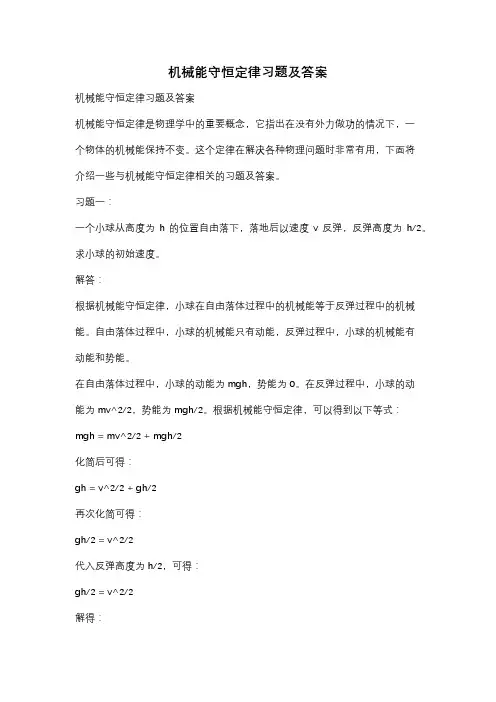 机械能守恒定律习题及答案

机械能守恒定律习题及答案

机械能守恒定律是物理学中的重要概念，它指出在没有外力做功的情况下，一个物体的机械能保持不变。这个定律在解决各种物理问题时非常有用，下面将介绍一些与机械能守恒定律相关的习题及答案。

习题一：

一个小球从高度为 h 的位置自由落下，落地后以速度 v 反弹，反弹高度为 h/2。求小球的初始速度。

解答：

根据机械能守恒定律，小球在自由落体过程中的机械能等于反弹过程中的机械能。自由落体过程中，小球的机械能只有动能，反弹过程中，小球的机械能有动能和势能。

在自由落体过程中，小球的动能为 mgh，势能为 0。在反弹过程中，小球的动能为 mv^2/2，势能为 mgh/2。根据机械能守恒定律，可以得到以下等式：

mgh = mv^2/2 + mgh/2

化简后可得：

gh = v^2/2 + gh/2

再次化简可得：

gh/2 = v^2/2

代入反弹高度为 h/2，可得：

gh/2 = v^2/2

解得：